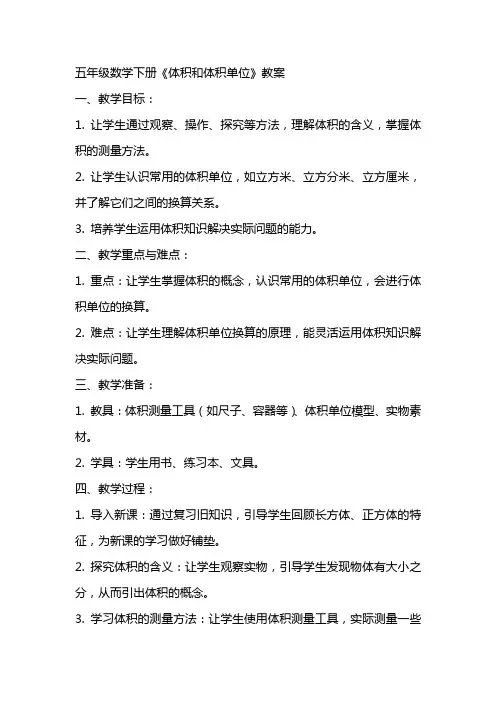 五年级数学下册《体积和体积单位》教案

一、教学目标：

1. 让学生通过观察、操作、探究等方法，理解体积的含义，掌握体积的测量方法。

2. 让学生认识常用的体积单位，如立方米、立方分米、立方厘米，并了解它们之间的换算关系。

3. 培养学生运用体积知识解决实际问题的能力。

二、教学重点与难点：

1. 重点：让学生掌握体积的概念，认识常用的体积单位，会进行体积单位的换算。

2. 难点：让学生理解体积单位换算的原理，能灵活运用体积知识解决实际问题。

三、教学准备：

1. 教具：体积测量工具（如尺子、容器等）、体积单位模型、实物素材。

2. 学具：学生用书、练习本、文具。

四、教学过程：

1. 导入新课：通过复习旧知识，引导学生回顾长方体、正方体的特征，为新课的学习做好铺垫。

2. 探究体积的含义：让学生观察实物，引导学生发现物体有大小之分，从而引出体积的概念。

3. 学习体积的测量方法：让学生使用体积测量工具，实际测量一些